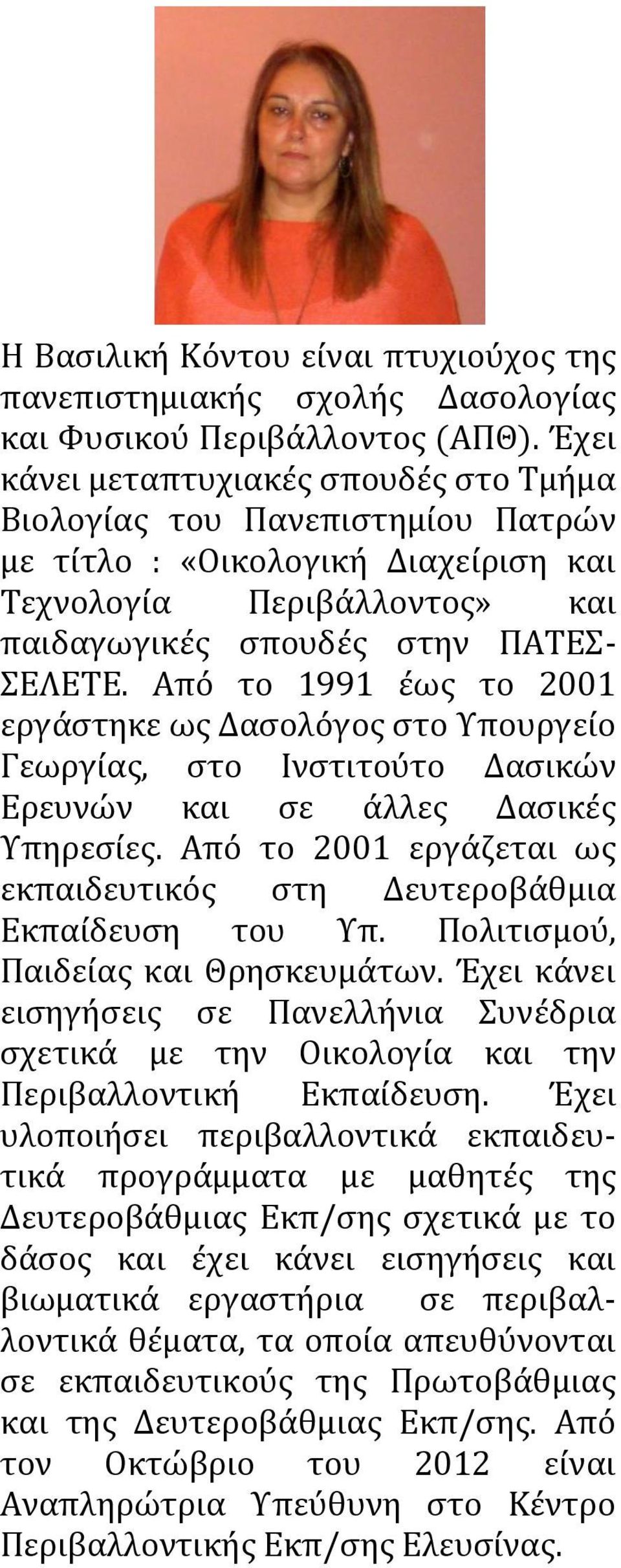 Η Βασιλική Κόντου είναι πτυχιούχος της πανεπιστημιακής σχολής Δασολογίας και Φυσικού Περιβάλλοντος (ΑΠΘ). Έχει κάνει μεταπτυχιακές σπουδές στο Τμήμα Βιολογίας του Πανεπιστημίου Πατρών με τίτλο : «Οικολογική Διαχείριση και Τεχνολογία Περιβάλλοντος» και παιδαγωγικές σπουδές στην ΠΑΤΕΣ-ΣΕΛΕΤΕ. Από το 1991 έως το 2001 εργάστηκε ως Δασολόγος στο Υπουργείο Γεωργίας, στο Ινστιτούτο Δασικών Ερευνών και σε άλλες Δασικές Υπηρεσίες. Από το 2001 εργάζεται ως εκπαιδευτικός στη Δευτεροβάθμια Εκπαίδευση του Υπ. Πολιτισμού, Παιδείας και Θρησκευμάτων. Έχει κάνει εισηγήσεις σε Πανελλήνια Συνέδρια σχετικά με την Οικολογία και την Περιβαλλοντική Εκπαίδευση. Έχει υλοποιήσει περιβαλλοντικά εκπαιδευτικά προγράμματα με μαθητές της Δευτεροβάθμιας Εκπ/σης σχετικά με το δάσος και έχει κάνει εισηγήσεις και βιωματικά εργαστήρια σε περιβαλλοντικά θέματα, τα οποία απευθύνονται σε εκπαιδευτικούς της Πρωτοβάθμιας και της Δευτεροβάθμιας Εκπ/σης. Από τον Οκτώβριο του 2012 είναι Αναπληρώτρια Υπεύθυνη στο Κέντρο Περιβαλλοντικής Εκπ/σης Ελευσίνας.